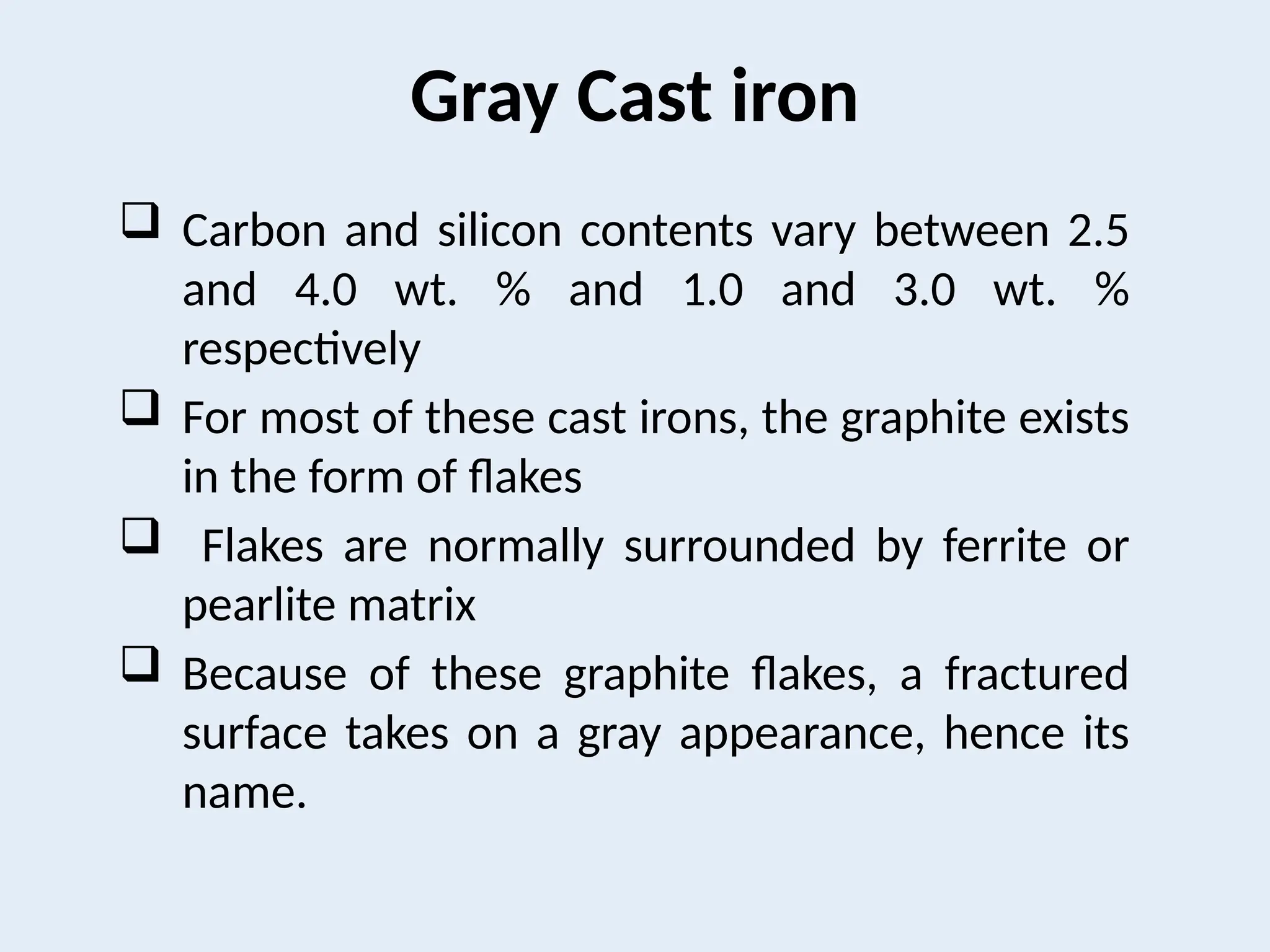 Gray Cast iron

❑ Carbon and silicon contents vary between 2.5 and 4.0 wt. % and 1.0 and 3.0 wt. % respectively

❑ For most of these cast irons, the graphite exists in the form of flakes

❑ Flakes are normally surrounded by ferrite or pearlite matrix

❑ Because of these graphite flakes, a fractured surface takes on a gray appearance, hence its name.